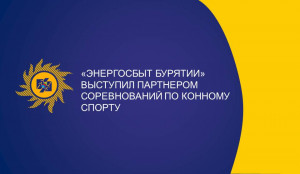 «ЭНЕРГОСБЫТ БУРЯТИИ» ВЫСТУПИЛ ПАРТНЕРОМ СОРЕВНОВАНИЙ ПО КОННОМУ СПОРТУ